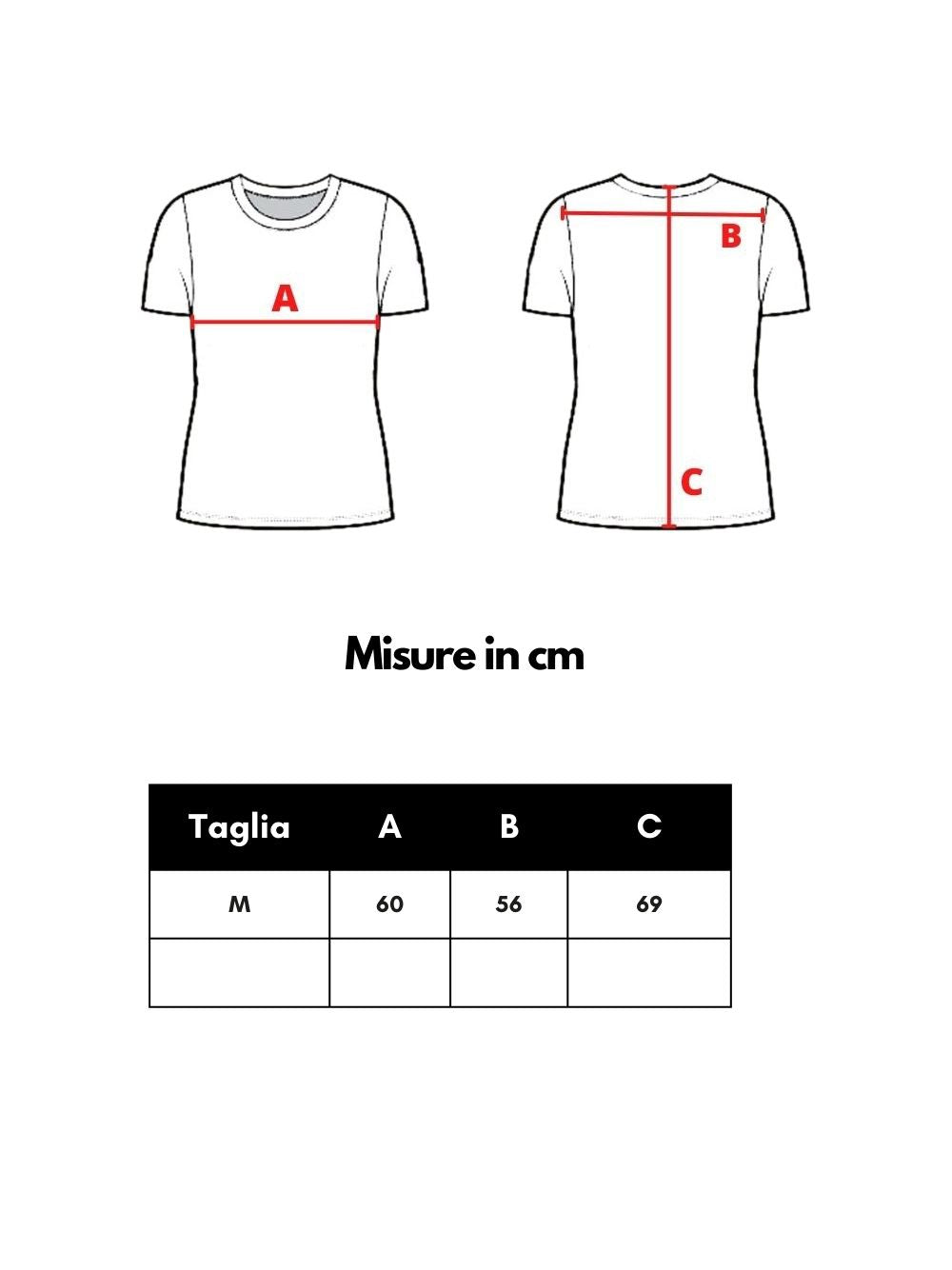 A

B

C

Misure in cm

| Taglia | A | B | C |
|---|---|---|---|
| M | 60 | 56 | 69 |
| | | | |